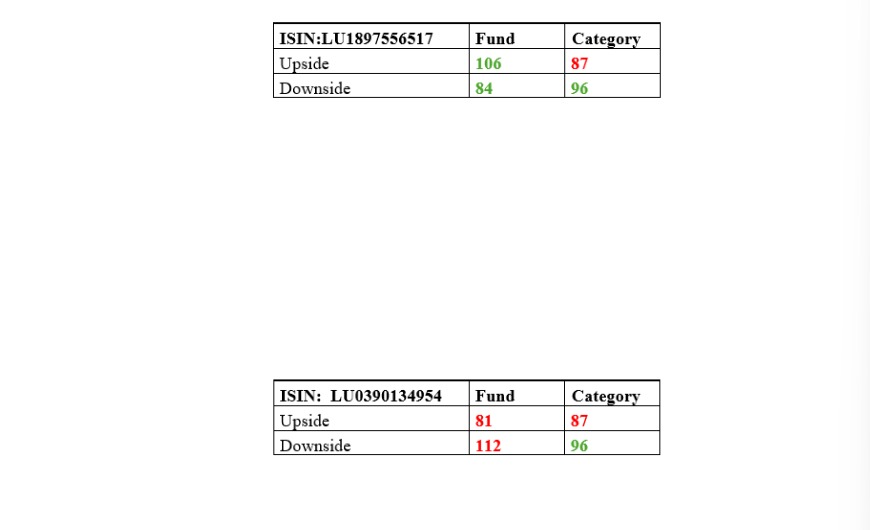 | ISIN:LU1897556517 | Fund | Category |
|---|---|---|
| Upside | 106 | 87 |
| Downside | 84 | 96 |

| ISIN: LU0390134954 | Fund | Category |
|---|---|---|
| Upside | 81 | 87 |
| Downside | 112 | 96 |